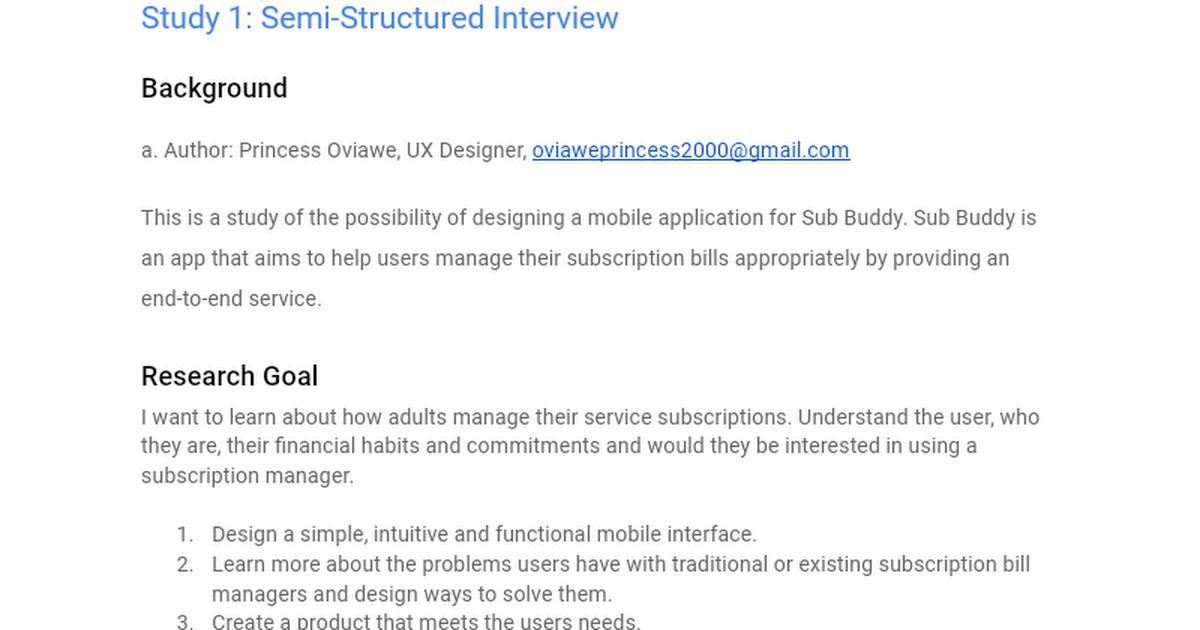 Study 1: Semi-Structured Interview

Background

a. Author: Princess Oviawe, UX Designer, oviaweprincess2000@gmail.com

This is a study of the possibility of designing a mobile application for Sub Buddy. Sub Buddy is an app that aims to help users manage their subscription bills appropriately by providing an end-to-end service.

Research Goal

I want to learn about how adults manage their service subscriptions. Understand the user, who they are, their financial habits and commitments and would they be interested in using a subscription manager.

1. Design a simple, intuitive and functional mobile interface.
2. Learn more about the problems users have with traditional or existing subscription bill managers and design ways to solve them.
3. Create a product that meets the users needs.